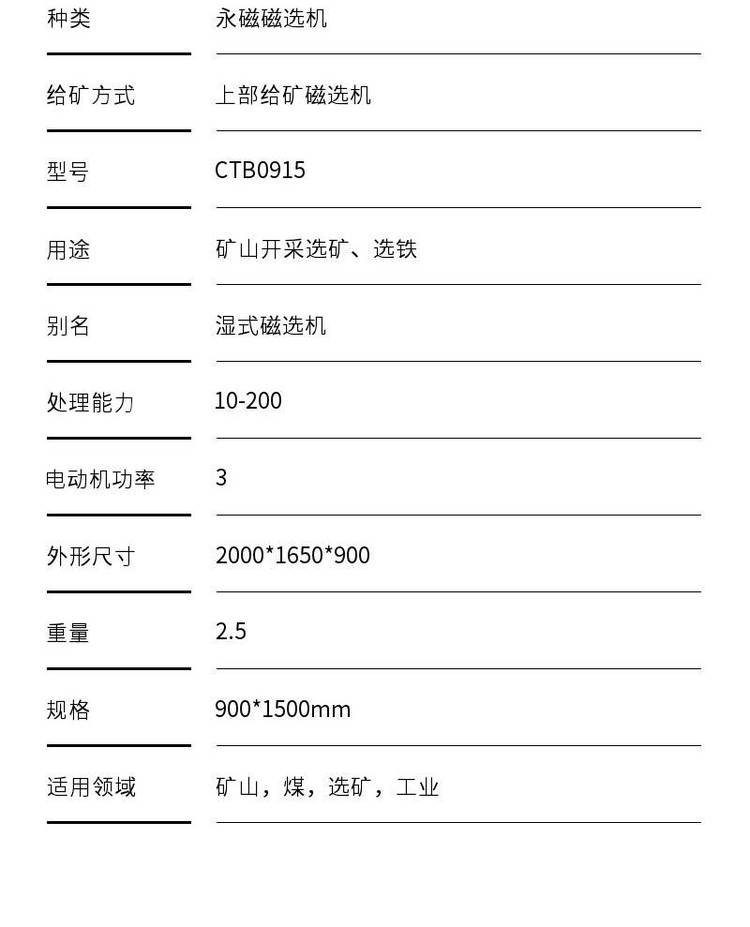 | 种类 | 永磁磁选机 |
|---|---|
| 给矿方式 | 上部给矿磁选机 |
| 型号 | CTB0915 |
| 用途 | 矿山开采选矿、选铁 |
| 别名 | 湿式磁选机 |
| 处理能力 | 10-200 |
| 电动机功率 | 3 |
| 外形尺寸 | 2000*1650*900 |
| 重量 | 2.5 |
| 规格 | 900*1500mm |
| 适用领域 | 矿山，煤，选矿，工业 |